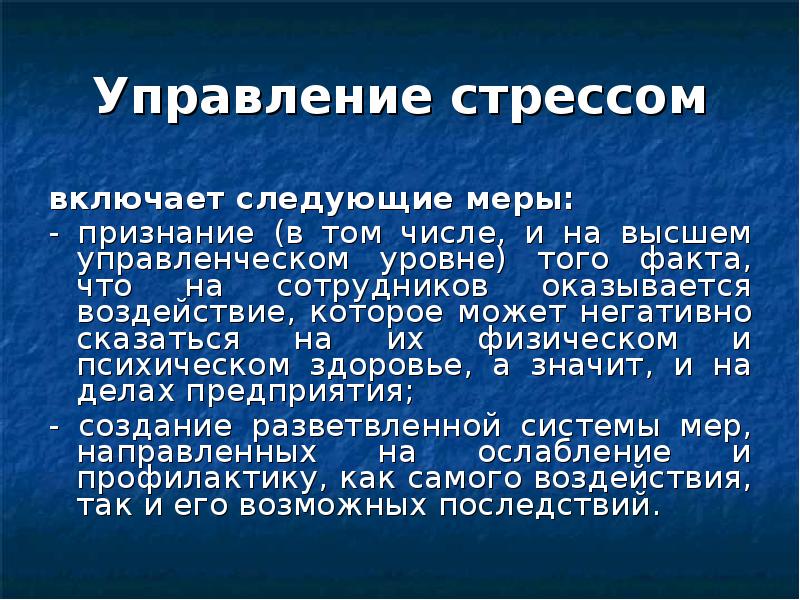 Управление стрессом

включает следующие меры:

- признание (в том числе, и на высшем управленческом уровне) того факта, что на сотрудников оказывается воздействие, которое может негативно сказаться на их физическом и психическом здоровье, а значит, и на делах предприятия;

- создание разветвленной системы мер, направленных на ослабление и профилактику, как самого воздействия, так и его возможных последствий.